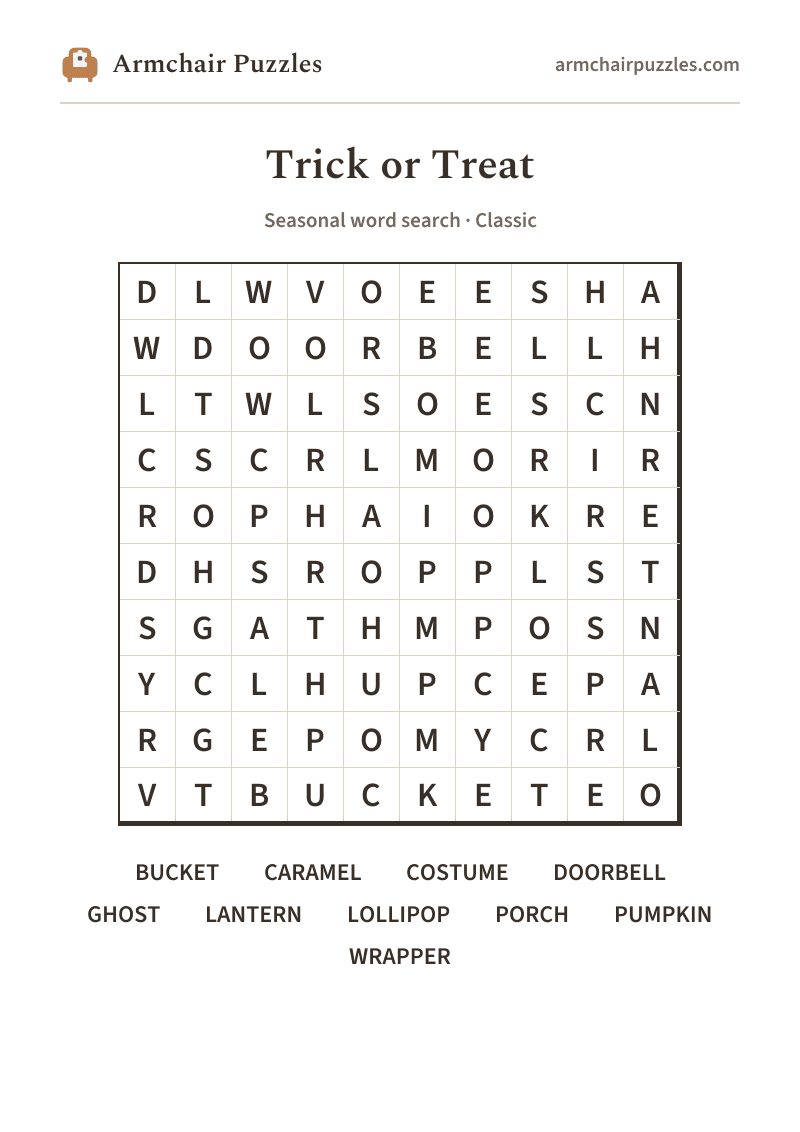 Armchair Puzzles

armchairpuzzles.com

Trick or Treat

Seasonal word search · Classic

| D | L | W | V | O | E | E | S | H | A |
|---|---|---|---|---|---|---|---|---|---|
| W | D | O | O | R | B | E | L | L | H |
| L | T | W | L | S | O | E | S | C | N |
| C | S | C | R | L | M | O | R | I | R |
| R | O | P | H | A | I | O | K | R | E |
| D | H | S | R | O | P | P | L | S | T |
| S | G | A | T | H | M | P | O | S | N |
| Y | C | L | H | U | P | C | E | P | A |
| R | G | E | P | O | M | Y | C | R | L |
| V | T | B | U | C | K | E | T | E | O |

BUCKET CARAMEL COSTUME DOORBELL
GHOST LANTERN LOLLIPOP PORCH PUMPKIN
WRAPPER